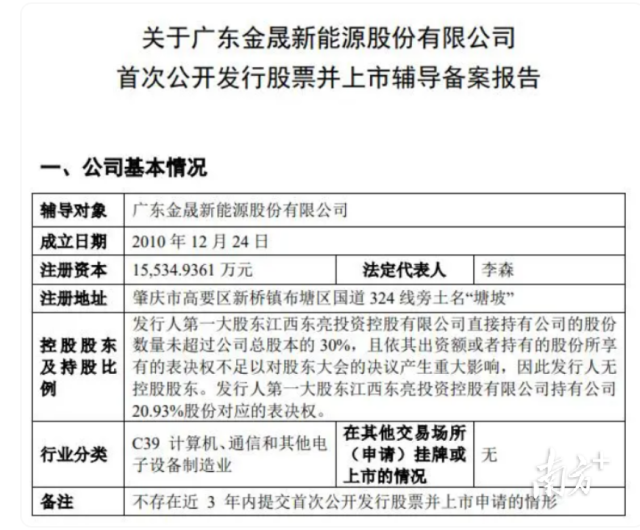 关于广东金晟新能源股份有限公司
首次公开发行股票并上市辅导备案报告

一、公司基本情况

| 辅导对象 | 广东金晟新能源股份有限公司 | | |
|---|---|---|---|
| 成立日期 | 2010 年 12 月 24 日 | | |
| 注册资本 | 15,534.9361 万元 | 法定代表人 | 李森 |
| 注册地址 | 肇庆市高要区新桥镇布塘区国道 324 线旁土名“塘坡” | | |
| 控股股东及持股比例 | 发行人第一大股东江西东亮投资控股有限公司直接持有公司的股份数量未超过公司总股本的 30%，且依其出资额或者持有的股份所享有的表决权不足以对股东大会的决议产生重大影响，因此发行人无控股股东。发行人第一大股东江西东亮投资控股有限公司持有公司 20.93%股份对应的表决权。 | | |
| 行业分类 | C39 计算机、通信和其他电子设备制造业 | 在其他交易场所（申请）挂牌或上市的情况 | 无 |
| 备注 | 不存在近 3 年内提交首次公开发行股票并上市申请的情形 | | |

南方+